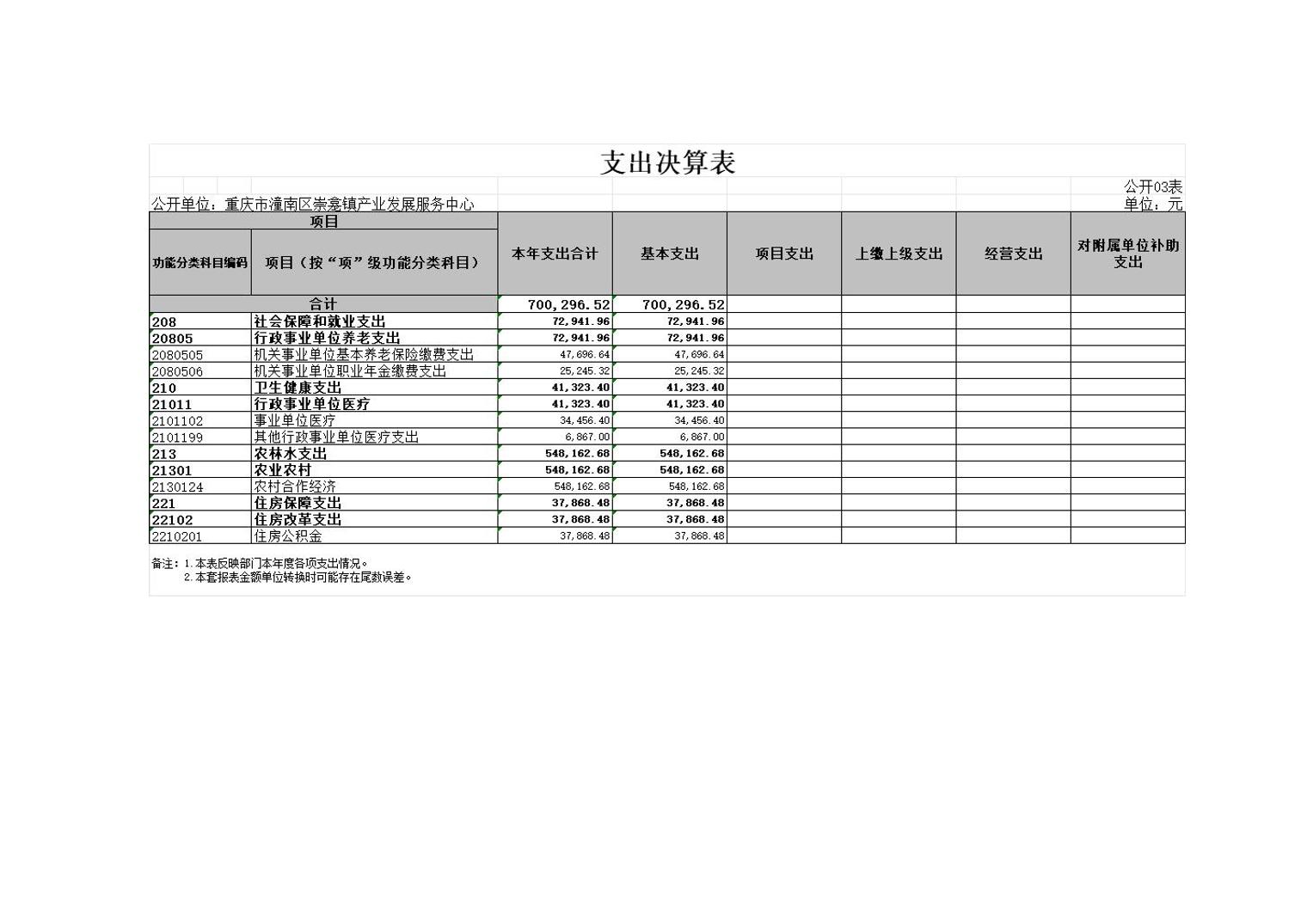 支出决算表

公开03表

公开单位：重庆市潼南区崇龛镇产业发展服务中心

单位：元

| 项目 | | 本年支出合计 | 基本支出 | 项目支出 | 上缴上级支出 | 经营支出 | 对附属单位补助支出 |
|---|---|---|---|---|---|---|---|
| 功能分类科目编码 | 项目（按“项”级功能分类科目） | | | | | | |
| 合计 | | 700,296.52 | 700,296.52 | | | | |
| 208 | 社会保障和就业支出 | 72,941.96 | 72,941.96 | | | | |
| 20805 | 行政事业单位养老支出 | 72,941.96 | 72,941.96 | | | | |
| 2080505 | 机关事业单位基本养老保险缴费支出 | 47,696.64 | 47,696.64 | | | | |
| 2080506 | 机关事业单位职业年金缴费支出 | 25,245.32 | 25,245.32 | | | | |
| 210 | 卫生健康支出 | 41,323.40 | 41,323.40 | | | | |
| 21011 | 行政事业单位医疗 | 41,323.40 | 41,323.40 | | | | |
| 2101102 | 事业单位医疗 | 34,456.40 | 34,456.40 | | | | |
| 2101199 | 其他行政事业单位医疗支出 | 6,867.00 | 6,867.00 | | | | |
| 213 | 农林水支出 | 548,162.68 | 548,162.68 | | | | |
| 21301 | 农业农村 | 548,162.68 | 548,162.68 | | | | |
| 2130124 | 农村合作经济 | 548,162.68 | 548,162.68 | | | | |
| 221 | 住房保障支出 | 37,868.48 | 37,868.48 | | | | |
| 22102 | 住房改革支出 | 37,868.48 | 37,868.48 | | | | |
| 2210201 | 住房公积金 | 37,868.48 | 37,868.48 | | | | |

备注：1.本表反映部门本年度各项支出情况。
2.本套报表金额单位转换时可能存在尾数误差。